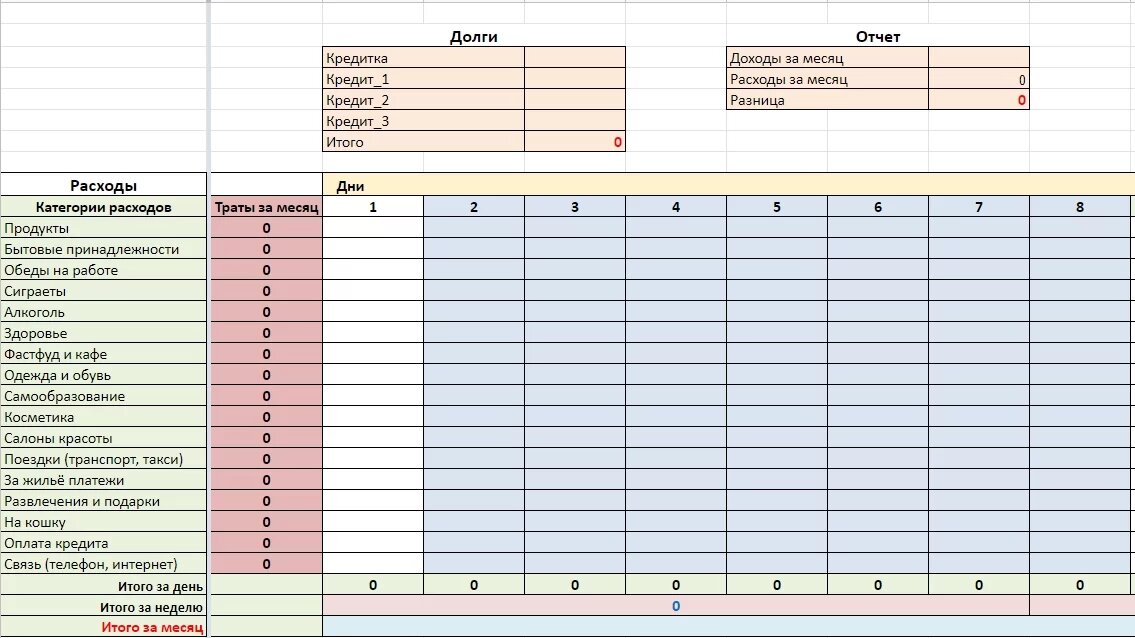 Долги

| Кредитка | |
|---|---|
| Кредит_1 | |
| Кредит_2 | |
| Кредит_3 | |
| Итого | 0 |

Отчет

| Доходы за месяц | |
|---|---|
| Расходы за месяц | 0 |
| Разница | 0 |

| Расходы | | Дни | | | | | | | |
|---|---|---|---|---|---|---|---|---|---|
| Категории расходов | Траты за месяц | 1 | 2 | 3 | 4 | 5 | 6 | 7 | 8 |
| Продукты | 0 | | | | | | | | |
| Бытовые принадлежности | 0 | | | | | | | | |
| Обеды на работе | 0 | | | | | | | | |
| Сиграеты | 0 | | | | | | | | |
| Алкоголь | 0 | | | | | | | | |
| Здоровье | 0 | | | | | | | | |
| Фастфуд и кафе | 0 | | | | | | | | |
| Одежда и обувь | 0 | | | | | | | | |
| Самообразование | 0 | | | | | | | | |
| Косметика | 0 | | | | | | | | |
| Салоны красоты | 0 | | | | | | | | |
| Поездки (транспорт, такси) | 0 | | | | | | | | |
| За жильё платежи | 0 | | | | | | | | |
| Развлечения и подарки | 0 | | | | | | | | |
| На кошку | 0 | | | | | | | | |
| Оплата кредита | 0 | | | | | | | | |
| Связь (телефон, интернет) | 0 | | | | | | | | |
| Итого за день | | 0 | 0 | 0 | 0 | 0 | 0 | 0 | 0 |
| Итого за неделю | | 0 | | | | | | | |
| Итого за месяц | | | | | | | | | |